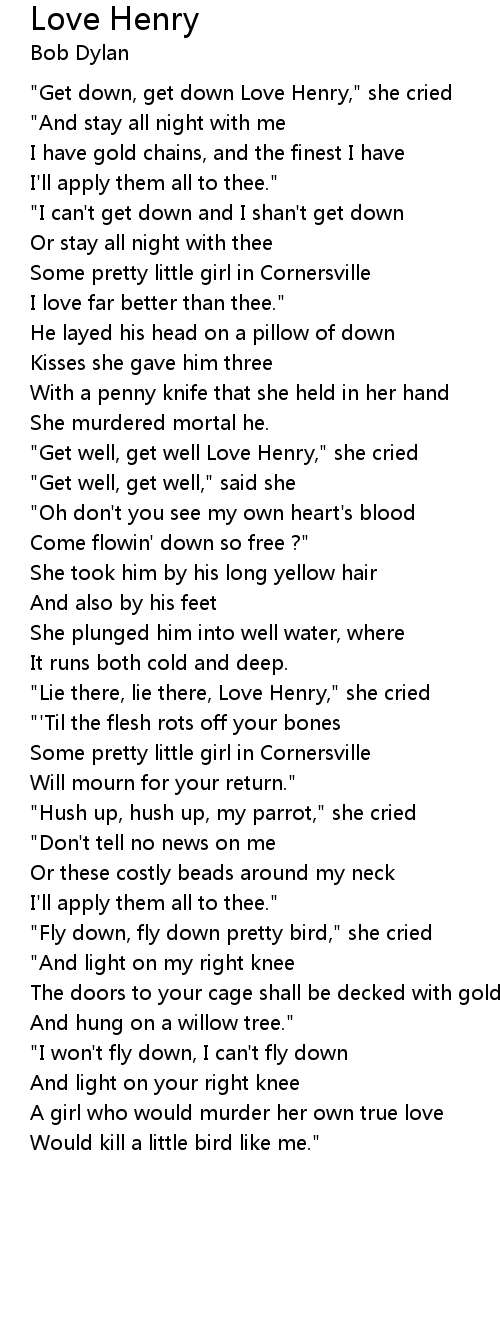 Love Henry
Bob Dylan

"Get down, get down Love Henry," she cried
"And stay all night with me
I have gold chains, and the finest I have
I'll apply them all to thee."
"I can't get down and I shan't get down
Or stay all night with thee
Some pretty little girl in Cornersville
I love far better than thee."
He layed his head on a pillow of down
Kisses she gave him three
With a penny knife that she held in her hand
She murdered mortal he.
"Get well, get well Love Henry," she cried
"Get well, get well," said she
"Oh don't you see my own heart's blood
Come flowin' down so free ?"
She took him by his long yellow hair
And also by his feet
She plunged him into well water, where
It runs both cold and deep.
"Lie there, lie there, Love Henry," she cried
"'Til the flesh rots off your bones
Some pretty little girl in Cornersville
Will mourn for your return."
"Hush up, hush up, my parrot," she cried
"Don't tell no news on me
Or these costly beads around my neck
I'll apply them all to thee."
"Fly down, fly down pretty bird," she cried
"And light on my right knee
The doors to your cage shall be decked with gold
And hung on a willow tree."
"I won't fly down, I can't fly down
And light on your right knee
A girl who would murder her own true love
Would kill a little bird like me."